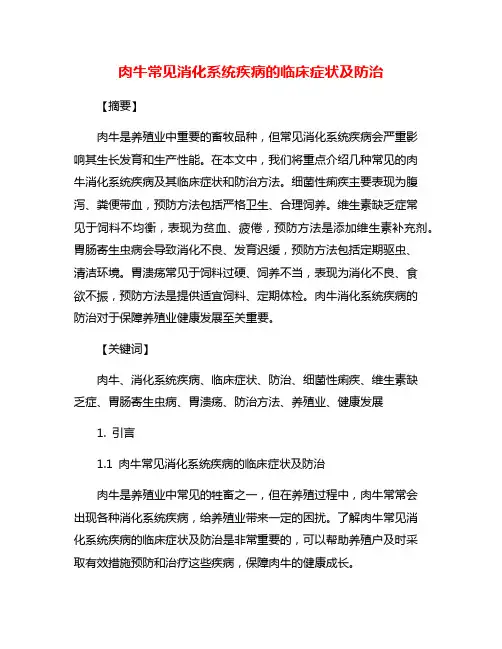 肉牛常见消化系统疾病的临床症状及防治

【摘要】

肉牛是养殖业中重要的畜牧品种，但常见消化系统疾病会严重影响其生长发育和生产性能。在本文中，我们将重点介绍几种常见的肉牛消化系统疾病及其临床症状和防治方法。细菌性痢疾主要表现为腹泻、粪便带血，预防方法包括严格卫生、合理饲养。维生素缺乏症常见于饲料不均衡，表现为贫血、疲倦，预防方法是添加维生素补充剂。胃肠寄生虫病会导致消化不良、发育迟缓，预防方法包括定期驱虫、清洁环境。胃溃疡常见于饲料过硬、饲养不当，表现为消化不良、食欲不振，预防方法是提供适宜饲料、定期体检。肉牛消化系统疾病的防治对于保障养殖业健康发展至关重要。

【关键词】

肉牛、消化系统疾病、临床症状、防治、细菌性痢疾、维生素缺乏症、胃肠寄生虫病、胃溃疡、防治方法、养殖业、健康发展

1. 引言

1.1 肉牛常见消化系统疾病的临床症状及防治

肉牛是养殖业中常见的牲畜之一，但在养殖过程中，肉牛常常会出现各种消化系统疾病，给养殖业带来一定的困扰。了解肉牛常见消化系统疾病的临床症状及防治是非常重要的，可以帮助养殖户及时采取有效措施预防和治疗这些疾病，保障肉牛的健康成长。